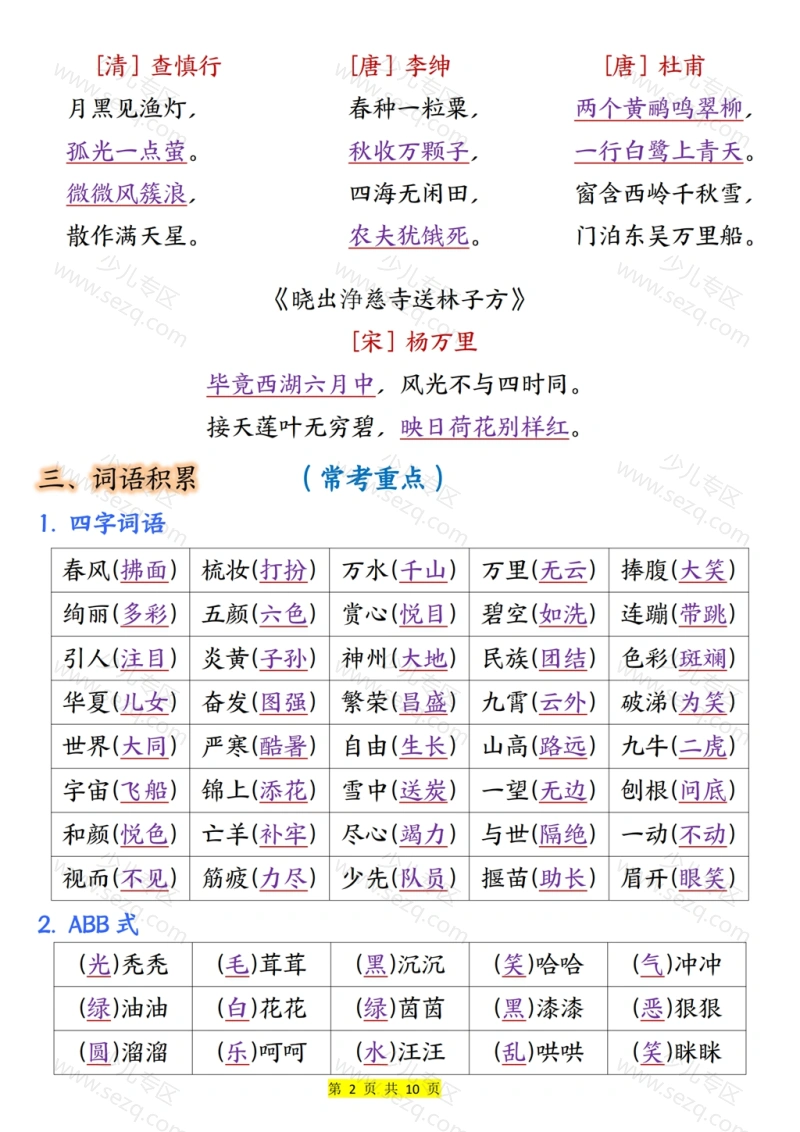 [清] 查慎行
月黑见渔灯，
孤光一点萤。
微微风簇浪，
散作满天星。

[唐] 李绅
春种一粒粟，
秋收万颗子，
四海无闲田，
农夫犹饿死。

[唐] 杜甫
两个黄鹂鸣翠柳，
一行白鹭上青天。
窗含西岭千秋雪，
门泊东吴万里船。

《晓出净慈寺送林子方》
[宋] 杨万里
毕竟西湖六月中，风光不与四时同。
接天莲叶无穷碧，映日荷花别样红。

三、词语积累 （常考重点）

1. 四字词语

| 春风(拂面) | 梳妆(打扮) | 万水(千山) | 万里(无云) | 捧腹(大笑) |
|---|---|---|---|---|
| 绚丽(多彩) | 五颜(六色) | 赏心(悦目) | 碧空(如洗) | 连蹦(带跳) |
| 引人(注目) | 炎黄(子孙) | 神州(大地) | 民族(团结) | 色彩(斑斓) |
| 华夏(儿女) | 奋发(图强) | 繁荣(昌盛) | 九霄(云外) | 破涕(为笑) |
| 世界(大同) | 严寒(酷暑) | 自由(生长) | 山高(路远) | 九牛(二虎) |
| 宇宙(飞船) | 锦上(添花) | 雪中(送炭) | 一望(无边) | 刨根(问底) |
| 和颜(悦色) | 亡羊(补牢) | 尽心(竭力) | 与世(隔绝) | 一动(不动) |
| 视而(不见) | 筋疲(力尽) | 少先(队员) | 揠苗(助长) | 眉开(眼笑) |

2. ABB 式

| (光)秃秃 | (毛)茸茸 | (黑)沉沉 | (笑)哈哈 | (气)冲冲 |
|---|---|---|---|---|
| (绿)油油 | (白)花花 | (绿)茵茵 | (黑)漆漆 | (恶)狠狠 |
| (圆)溜溜 | (乐)呵呵 | (水)汪汪 | (乱)哄哄 | (笑)眯眯 |

第 2 页 共 10 页